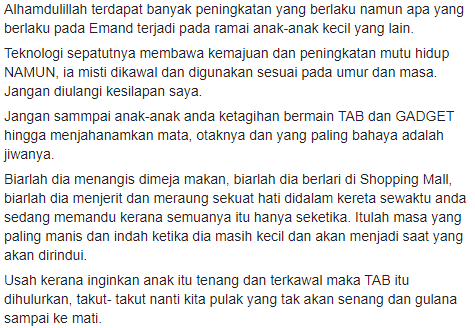 Alhamdulillah terdapat banyak peningkatan yang berlaku namun apa yang berlaku pada Emand terjadi pada ramai anak-anak kecil yang lain.

Teknologi sepatutnya membawa kemajuan dan peningkatan mutu hidup NAMUN, ia misti dikawal dan digunakan sesuai pada umur dan masa. Jangan diulangi kesilapan saya.

Jangan sammpai anak-anak anda ketagihan bermain TAB dan GADGET hingga menjahanamkan mata, otaknya dan yang paling bahaya adalah jiwanya.

Biarlah dia menangis dimeja makan, biarlah dia berlari di Shopping Mall, biarlah dia menjerit dan meraung sekuat hati didalam kereta sewaktu anda sedang memandu kerana semuanya itu hanya seketika. Itulah masa yang paling manis dan indah ketika dia masih kecil dan akan menjadi saat yang akan dirindui.

Usah kerana inginkan anak itu tenang dan terkawal maka TAB itu dihulurkan, takut- takut nanti kita pulak yang tak akan senang dan gulana sampai ke mati.